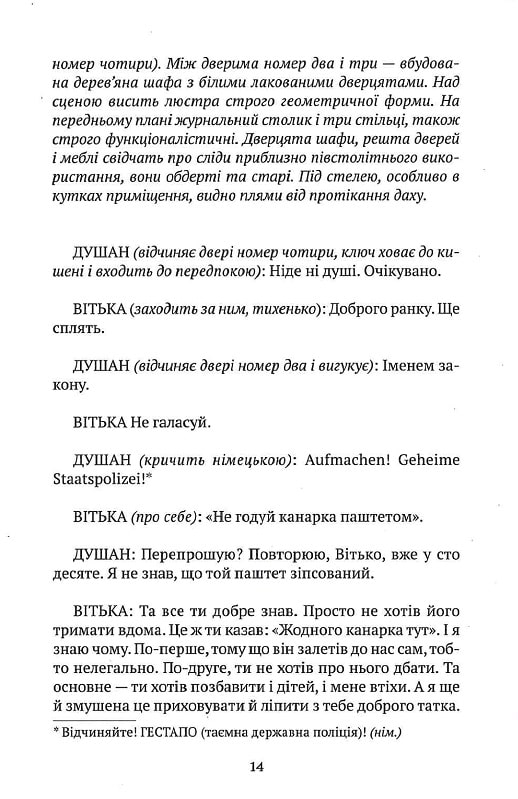 номер чотири). Між дверима номер два і три — вбудована дерев'яна шафа з білими лакованими дверцятами. Над сценою висить люстра строго геометричної форми. На передньому плані журнальний столик і три стільці, також строго функціоналістичні. Дверцята шафи, решта дверей і меблі свідчать про сліди приблизно півстолітнього використання, вони обдерті та старі. Під стелею, особливо в кутках приміщення, видно плями від протікання даху.

ДУШАН (відчиняє двері номер чотири, ключ ховає до кишені і входить до передпокою): Ніде ні душі. Очікувано.

ВІТЬКА (заходить за ним, тихенько): Доброго ранку. Ще сплять.

ДУШАН (відчиняє двері номер два і вигукує): Іменем закону.

ВІТЬКА Не галасуй.

ДУШАН (кричить німецькою): Aufmachen! Geheime Staatspolizei!*

ВІТЬКА (про себе): «Не годуй канарка паштетом».

ДУШАН: Перепрошую? Повторюю, Вітько, вже у сто десяте. Я не знав, що той паштет зіпсований.

ВІТЬКА: Та все ти добре знав. Просто не хотів його тримати вдома. Це ж ти казав: «Жодного канарка тут». І я знаю чому. По-перше, тому що він залетів до нас сам, тобто нелегально. По-друге, ти не хотів про нього дбати. Та основне — ти хотів позбавити і дітей, і мене втіхи. А я ще й змушена це приховувати й ліпити з тебе доброго татка.

* Відчиняйте! ГЕСТАПО (таємна державна поліція)! (нім.)

14